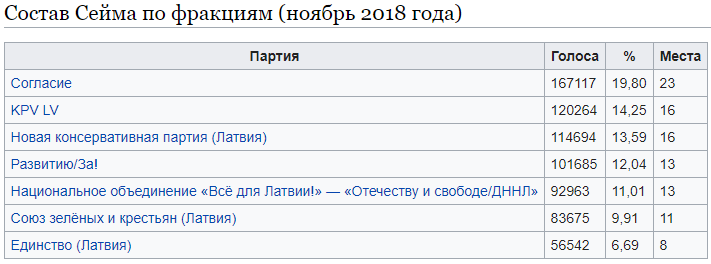 Состав Сейма по фракциям (ноябрь 2018 года)

| Партия | Голоса | % | Места |
|---|---|---|---|
| Согласие | 167117 | 19,80 | 23 |
| KPV LV | 120264 | 14,25 | 16 |
| Новая консервативная партия (Латвия) | 114694 | 13,59 | 16 |
| Развитию/За! | 101685 | 12,04 | 13 |
| Национальное объединение «Всё для Латвии!» — «Отечеству и свободе/ДННЛ» | 92963 | 11,01 | 13 |
| Союз зелёных и крестьян (Латвия) | 83675 | 9,91 | 11 |
| Единство (Латвия) | 56542 | 6,69 | 8 |